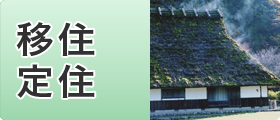 移住
定住